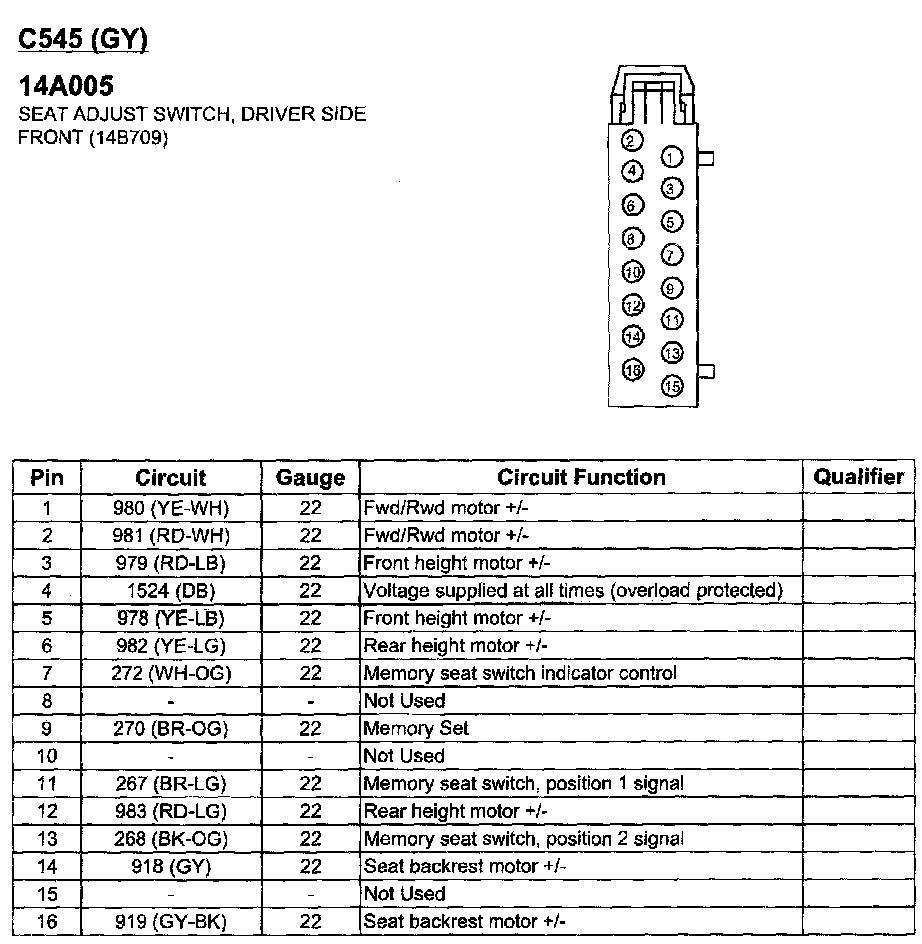 C545 (GY)

14A005
SEAT ADJUST SWITCH, DRIVER SIDE FRONT (14B709)

2 1
4 3
6 5
8 7
10 9
12 11
14 13
16 15

| Pin | Circuit | Gauge | Circuit Function | Qualifier |
|---|---|---|---|---|
| 1 | 980 (YE-WH) | 22 | Fwd/Rwd motor +/- | |
| 2 | 981 (RD-WH) | 22 | Fwd/Rwd motor +/- | |
| 3 | 979 (RD-LB) | 22 | Front height motor +/- | |
| 4 | 1524 (DB) | 22 | Voltage supplied at all times (overload protected) | |
| 5 | 978 (YE-LB) | 22 | Front height motor +/- | |
| 6 | 982 (YE-LG) | 22 | Rear height motor +/- | |
| 7 | 272 (WH-OG) | 22 | Memory seat switch indicator control | |
| 8 | - | - | Not Used | |
| 9 | 270 (BR-OG) | 22 | Memory Set | |
| 10 | - | - | Not Used | |
| 11 | 267 (BR-LG) | 22 | Memory seat switch, position 1 signal | |
| 12 | 983 (RD-LG) | 22 | Rear height motor +/- | |
| 13 | 268 (BK-OG) | 22 | Memory seat switch, position 2 signal | |
| 14 | 918 (GY) | 22 | Seat backrest motor +/- | |
| 15 | - | - | Not Used | |
| 16 | 919 (GY-BK) | 22 | Seat backrest motor +/- | |